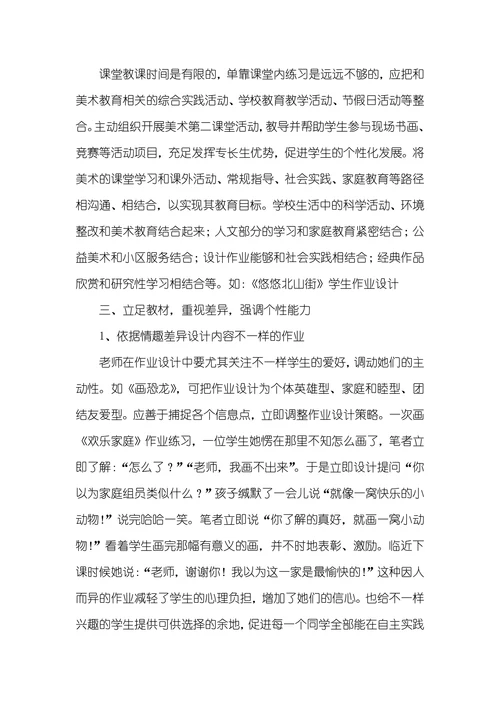 课堂教课时间是有限的，单靠课堂内练习是远远不够的，应把和美术教育相关的综合实践活动、学校教育教学活动、节假日活动等整合。主动组织开展美术第二课堂活动，教导并帮助学生参与现场书画、竞赛等活动项目，充足发挥专长生优势，促进学生的个性化发展。将美术的课堂学习和课外活动、常规指导、社会实践、家庭教育等路径相沟通、相结合，以实现其教育目标。学校生活中的科学活动、环境整改和美术教育结合起来；人文部分的学习和家庭教育紧密结合；公益美术和小区服务结合；设计作业能够和社会实践相结合；经典作品欣赏和研究性学习相结合等。如：《悠悠北山街》学生作业设计

三、立足教材，重视差异，强调个性能力

1、依据情趣差异设计内容不一样的作业

老师在作业设计中要尤其关注不一样学生的爱好，调动她们的主动性。如《画恐龙》，可把作业设计为个体英雄型、家庭和睦型、团结友爱型。应善于捕捉各个信息点，立即调整作业设计策略。一次画《欢乐家庭》作业练习，一位学生她愣在那里不知怎么画了，笔者立即了解：“怎么了？”“老师，我画不出来”。于是立即设计提问“你以为家庭组员类似什么？”孩子缄默了一会儿说“就像一窝快乐的小动物！”说完哈哈一笑。笔者立即说“你了解的真好，就画一窝小动物！”看着学生画完那幅有意义的画，并不时地表彰、激励。临近下课时候她说：“老师，谢谢你！我以为这一家是最愉快的！”这种因人而异的作业减轻了学生的心理负担，增加了她们的信心。也给不一样兴趣的学生提供可供选择的余地，促进每一个同学全部能在自主实践